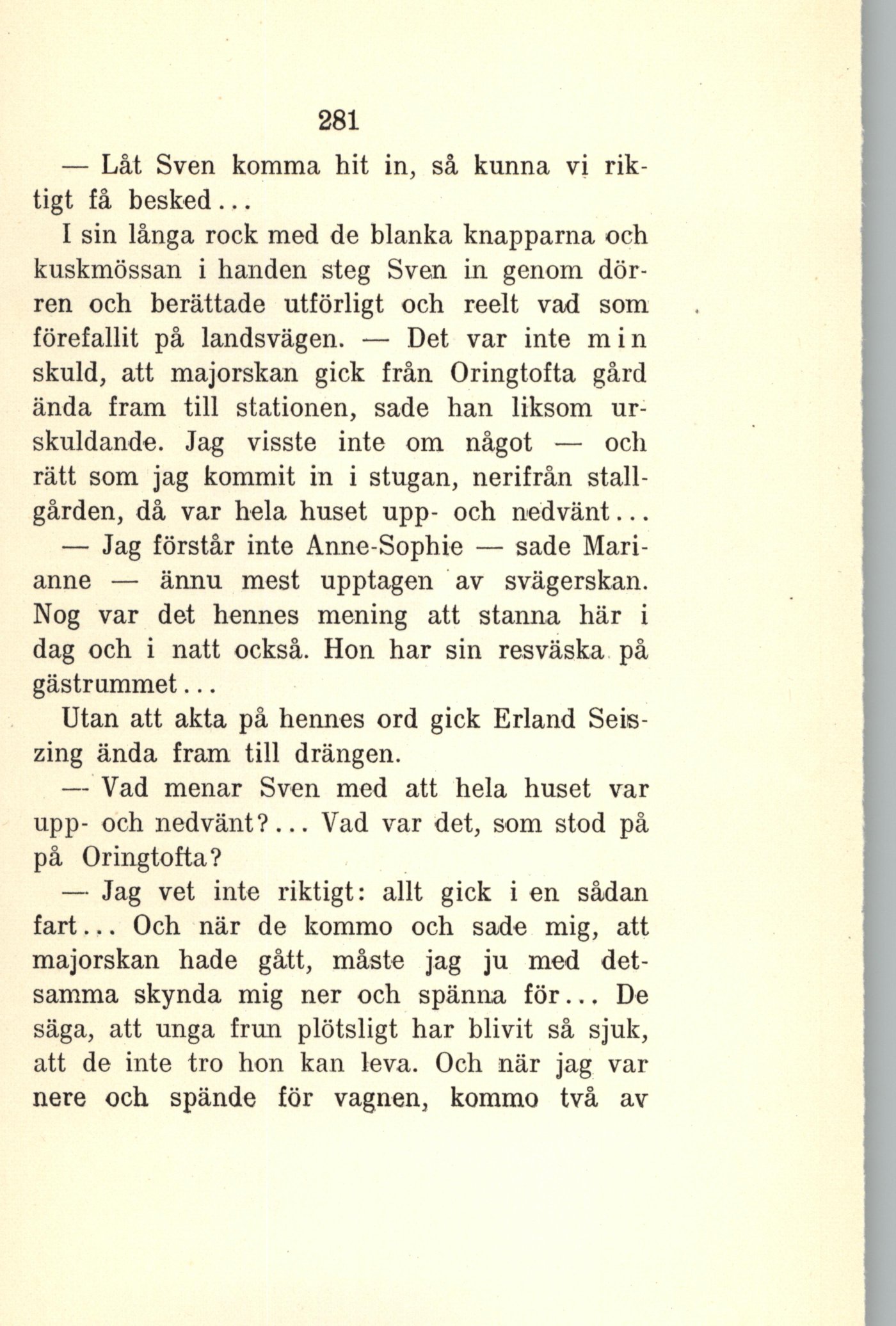 281

— Låt Sven komma hit in, så kunna vi riktigt få besked...

I sin långa rock med de blanka knapparna och kuskmössan i handen steg Sven in genom dörren och berättade utförligt och reelt vad som förefallit på landsvägen. — Det var inte min skuld, att majorskan gick från Oringtofta gård ända fram till stationen, sade han liksom urskuldande. Jag visste inte om något — och rätt som jag kommit in i stugan, nerifrån stallgården, då var hela huset upp- och nedvänt...

— Jag förstår inte Anne-Sophie — sade Marianne — ännu mest upptagen av svägerskan. Nog var det hennes mening att stanna här i dag och i natt också. Hon har sin resväska på gästrummet...

Utan att akta på hennes ord gick Erland Seiszing ända fram till drängen.

— Vad menar Sven med att hela huset var upp- och nedvänt?... Vad var det, som stod på på Oringtofta?

— Jag vet inte riktigt: allt gick i en sådan fart... Och när de kommo och sade mig, att majorskan hade gått, måste jag ju med detsamma skynda mig ner och spänna för... De säga, att unga frun plötsligt har blivit så sjuk, att de inte tro hon kan leva. Och när jag var nere och spände för vagnen, kommo två av